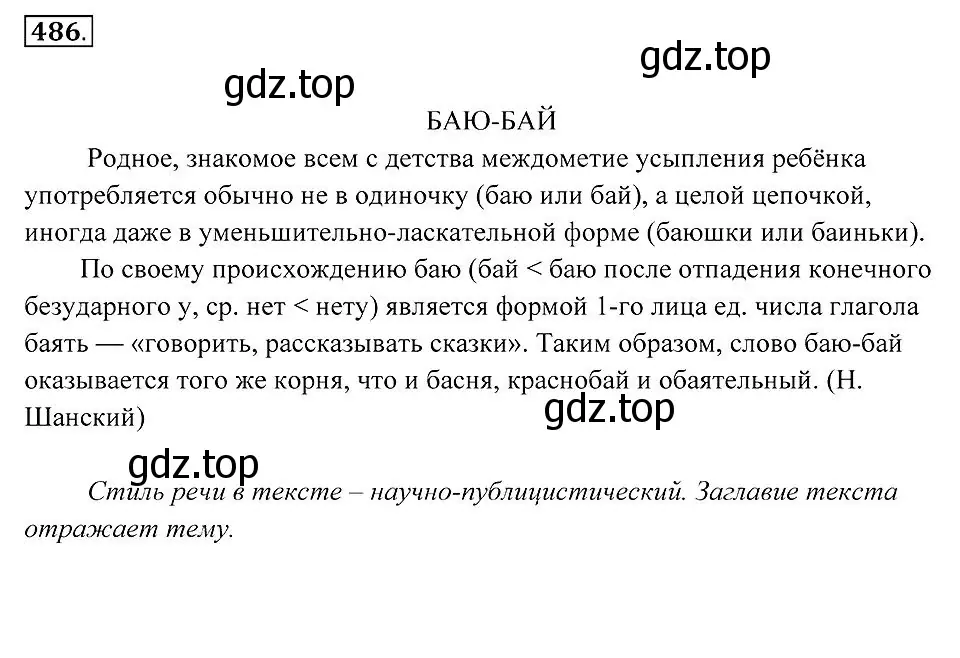 486.

gdz.top

gdz.top

БАЮ-БАЙ

Родное, знакомое всем с детства междометие усыпления ребёнка употребляется обычно не в одиночку (баю или бай), а целой цепочкой, иногда даже в уменьшительно-ласкательной форме (баюшки или баиньки).

По своему происхождению баю (бай < баю после отпадения конечного безударного у, ср. нет < нету) является формой 1-го лица ед. числа глагола баять — «говорить, рассказывать сказки». Таким образом, слово баю-бай оказывается того же корня, что и басня, краснобай и обаятельный. (Н. Шанский)

gdz.top

gdz.top

Стиль речи в тексте – научно-публицистический. Заглавие текста отражает тему.